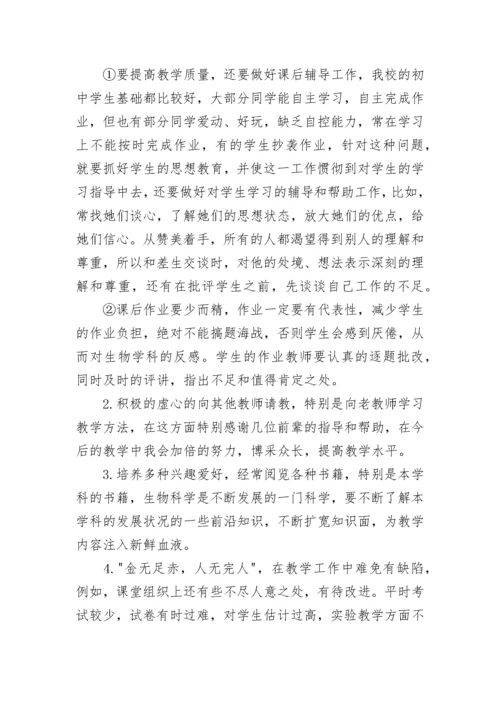 ①要提高教学质量，还要做好课后辅导工作，我校的初中学生基础都比较好，大部分同学能自主学习，自主完成作业，但也有部分同学爱动、好玩，缺乏自控能力，常在学习上不能按时完成作业，有的学生抄袭作业，针对这种问题，就要抓好学生的思想教育，并使这一工作惯彻到对学生的学习指导中去，还要做好对学生学习的辅导和帮助工作，比如，常找她们谈心，了解她们的思想状态，放大她们的优点，给她们信心。从赞美着手，所有的人都渴望得到别人的理解和尊重，所以和差生交谈时，对他的处境、想法表示深刻的理解和尊重，还有在批评学生之前，先谈谈自己工作的不足。

②课后作业要少而精，作业一定要有代表性，减少学生的作业负担，绝对不能搞题海战，否则学生会感到厌倦，从而对生物学科的反感。学生的作业教师要认真的逐题批改，同时及时的评讲，指出不足和值得肯定之处。

2.积极的虚心的向其他教师请教，特别是向老教师学习教学方法，在这方面特别感谢几位前辈的指导和帮助，在今后的教学中我会加倍的努力，博采众长，提高教学水平。

3.培养多种兴趣爱好，经常阅览各种书籍，特别是本学科的书籍，生物科学是不断发展的一门科学，要不断了解本学科的发展状况的一些前沿知识，不断扩宽知识面，为教学内容注入新鲜血液。

4."金无足赤，人无完人"，在教学工作中难免有缺陷，例如，课堂组织上还有些不尽人意之处，有待改进。平时考试较少，试卷有时过难，对学生估计过高，实验教学方面不